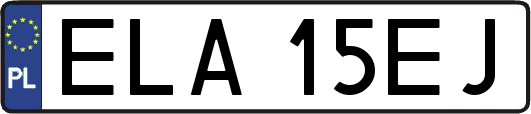 PL

ELA 15EJ